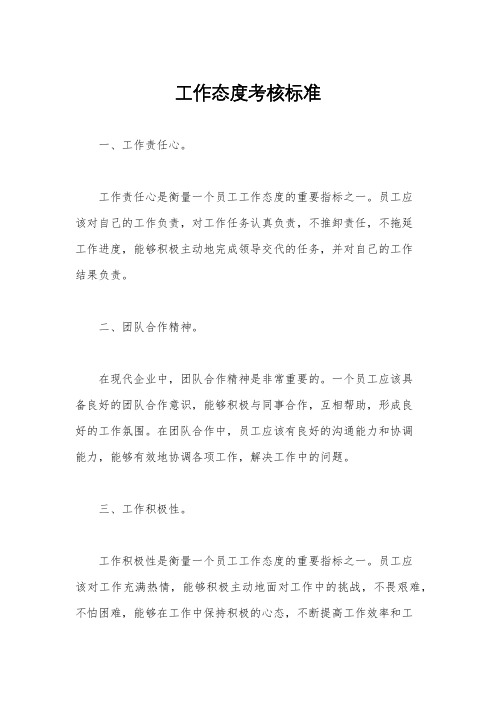 工作态度考核标准

一、工作责任心。

工作责任心是衡量一个员工工作态度的重要指标之一。员工应该对自己的工作负责，对工作任务认真负责，不推卸责任，不拖延工作进度，能够积极主动地完成领导交代的任务，并对自己的工作结果负责。

二、团队合作精神。

在现代企业中，团队合作精神是非常重要的。一个员工应该具备良好的团队合作意识，能够积极与同事合作，互相帮助，形成良好的工作氛围。在团队合作中，员工应该有良好的沟通能力和协调能力，能够有效地协调各项工作，解决工作中的问题。

三、工作积极性。

工作积极性是衡量一个员工工作态度的重要指标之一。员工应该对工作充满热情，能够积极主动地面对工作中的挑战，不畏艰难，不怕困难，能够在工作中保持积极的心态，不断提高工作效率和工